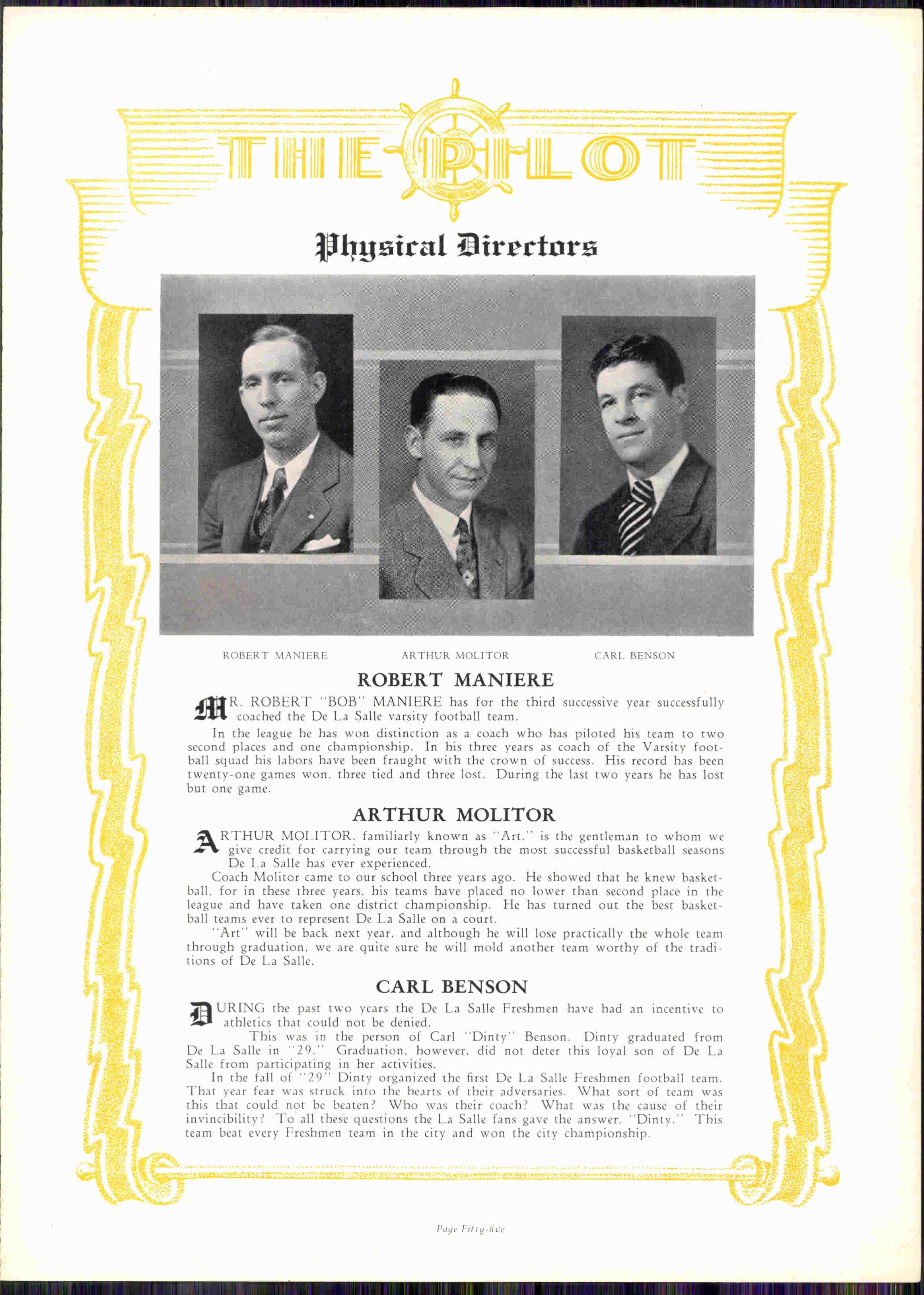 THE PILOT

Physical Directors

ROBERT MANIERE ARTHUR MOLITOR CARL BENSON

ROBERT MANIERE

MR. ROBERT "BOB" MANIERE has for the third successive year successfully coached the De La Salle varsity football team.

In the league he has won distinction as a coach who has piloted his team to two second places and one championship. In his three years as coach of the Varsity football squad his labors have been fraught with the crown of success. His record has been twenty-one games won, three tied and three lost. During the last two years he has lost but one game.

ARTHUR MOLITOR

ARTHUR MOLITOR, familiarly known as "Art," is the gentleman to whom we give credit for carrying our team through the most successful basketball seasons De La Salle has ever experienced.

Coach Molitor came to our school three years ago. He showed that he knew basketball, for in these three years, his teams have placed no lower than second place in the league and have taken one district championship. He has turned out the best basketball teams ever to represent De La Salle on a court.

"Art" will be back next year, and although he will lose practically the whole team through graduation, we are quite sure he will mold another team worthy of the traditions of De La Salle.

CARL BENSON

DURING the past two years the De La Salle Freshmen have had an incentive to athletics that could not be denied.

This was in the person of Carl "Dinty" Benson. Dinty graduated from De La Salle in "29." Graduation, however, did not deter this loyal son of De La Salle from participating in her activities.

In the fall of "29" Dinty organized the first De La Salle Freshmen football team. That year fear was struck into the hearts of their adversaries. What sort of team was this that could not be beaten? Who was their coach? What was the cause of their invincibility? To all these questions the La Salle fans gave the answer, "Dinty." This team beat every Freshmen team in the city and won the city championship.

Page Fifty-five